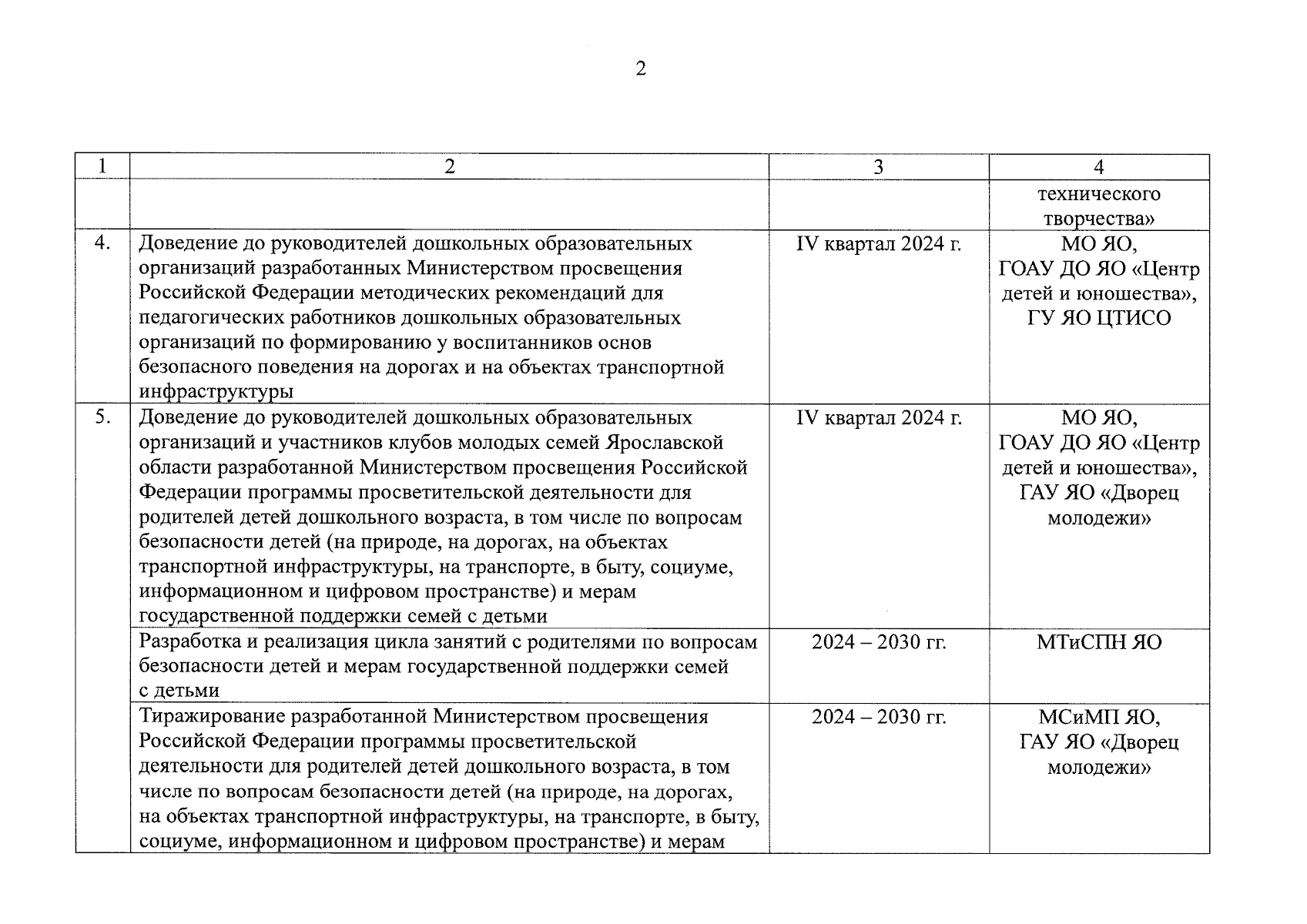 2

| 1 | 2 | 3 | 4 |
|---|---|---|---|
| | | | технического творчества» |
| 4. | Доведение до руководителей дошкольных образовательных организаций разработанных Министерством просвещения Российской Федерации методических рекомендаций для педагогических работников дошкольных образовательных организаций по формированию у воспитанников основ безопасного поведения на дорогах и на объектах транспортной инфраструктуры | IV квартал 2024 г. | МО ЯО, ГОАУ ДО ЯО «Центр детей и юношества», ГУ ЯО ЦТИСО |
| 5. | Доведение до руководителей дошкольных образовательных организаций и участников клубов молодых семей Ярославской области разработанной Министерством просвещения Российской Федерации программы просветительской деятельности для родителей детей дошкольного возраста, в том числе по вопросам безопасности детей (на природе, на дорогах, на объектах транспортной инфраструктуры, на транспорте, в быту, социуме, информационном и цифровом пространстве) и мерам государственной поддержки семей с детьми | IV квартал 2024 г. | МО ЯО, ГОАУ ДО ЯО «Центр детей и юношества», ГАУ ЯО «Дворец молодежи» |
| | Разработка и реализация цикла занятий с родителями по вопросам безопасности детей и мерам государственной поддержки семей с детьми | 2024 – 2030 гг. | МТиСПН ЯО |
| | Тиражирование разработанной Министерством просвещения Российской Федерации программы просветительской деятельности для родителей детей дошкольного возраста, в том числе по вопросам безопасности детей (на природе, на дорогах, на объектах транспортной инфраструктуры, на транспорте, в быту, социуме, информационном и цифровом пространстве) и мерам | 2024 – 2030 гг. | МСиМП ЯО, ГАУ ЯО «Дворец молодежи» |